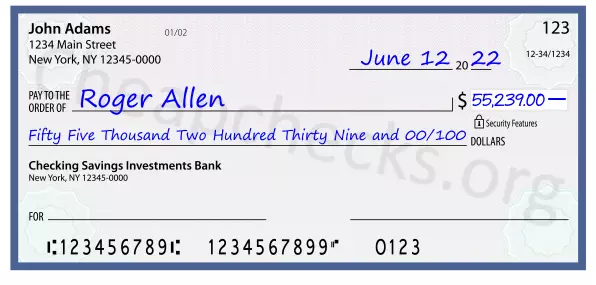 John Adams
1234 Main Street
New York, NY 12345-0000

01/02

123

12-34/1234

June 12 20 22

PAY TO THE ORDER OF Roger Allen

$ 55,239.00 —

Security Features

Fifty Five Thousand Two Hundred Thirty Nine and 00/100 DOLLARS

Checking Savings Investments Bank
New York, NY 12345-0000

FOR

⑆123456789⑆ 1234567899⑈ 0123

Cheapchecks.org